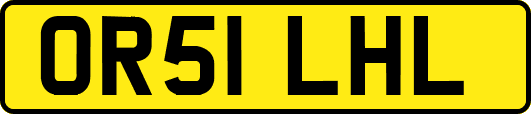 OR51 LHL